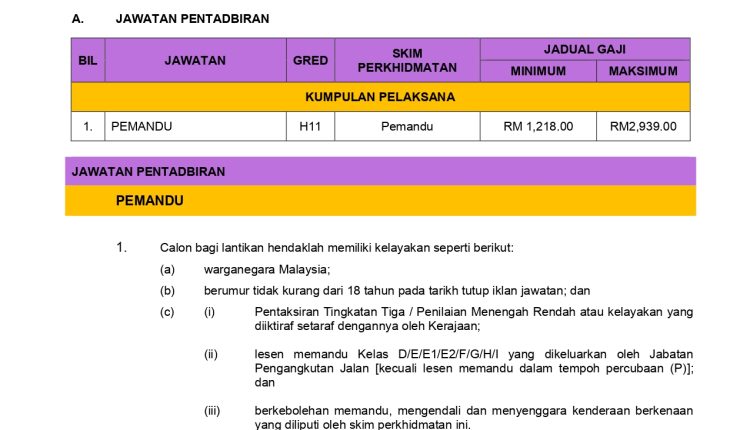 A. JAWATAN PENTADBIRAN

| BIL | JAWATAN | GRED | SKIM PERKHIDMATAN | JADUAL GAJI MINIMUM | JADUAL GAJI MAKSIMUM |
|---|---|---|---|---|---|
| KUMPULAN PELAKSANA | | | | | |
| 1. | PEMANDU | H11 | Pemandu | RM 1,218.00 | RM2,939.00 |

JAWATAN PENTADBIRAN

PEMANDU

1. Calon bagi lantikan hendaklah memiliki kelayakan seperti berikut:

(a) warganegara Malaysia;

(b) berumur tidak kurang dari 18 tahun pada tarikh tutup iklan jawatan; dan

(c) (i) Pentaksiran Tingkatan Tiga / Penilaian Menengah Rendah atau kelayakan yang diiktiraf setaraf dengannya oleh Kerajaan;

(ii) lesen memandu Kelas D/E/E1/E2/F/G/H/I yang dikeluarkan oleh Jabatan Pengangkutan Jalan [kecuali lesen memandu dalam tempoh percubaan (P)]; dan

(iii) berkebolehan memandu, mengendali dan menyenggara kenderaan berkenaan yang diliputi oleh skim perkhidmatan ini.